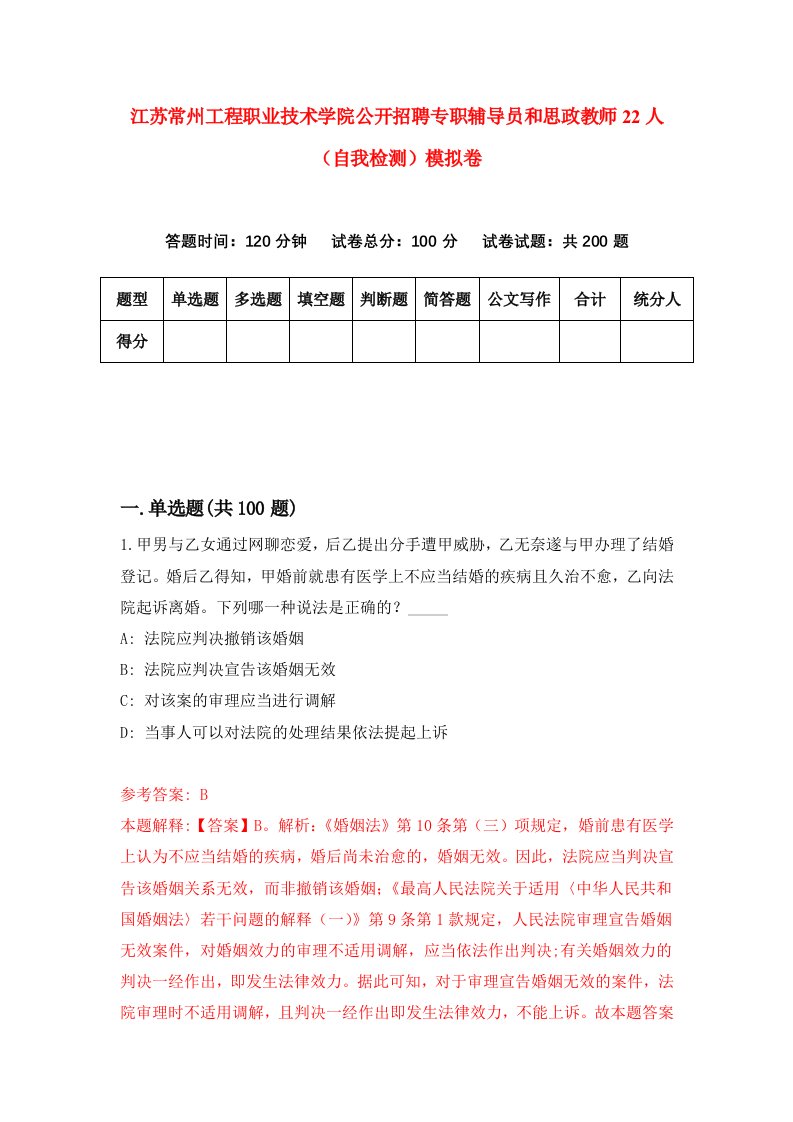 江苏常州工程职业技术学院公开招聘专职辅导员和思政教师22人（自我检测）模拟卷

答题时间：120分钟　试卷总分：100分　试卷试题：共200题

| 题型 | 单选题 | 多选题 | 填空题 | 判断题 | 简答题 | 公文写作 | 合计 | 统分人 |
|---|---|---|---|---|---|---|---|---|
| 得分 | | | | | | | | |

一.单选题(共100题)

1.甲男与乙女通过网聊恋爱，后乙提出分手遭甲威胁，乙无奈遂与甲办理了结婚登记。婚后乙得知，甲婚前就患有医学上不应当结婚的疾病且久治不愈，乙向法院起诉离婚。下列哪一种说法是正确的？_____

A: 法院应判决撤销该婚姻

B: 法院应判决宣告该婚姻无效

C: 对该案的审理应当进行调解

D: 当事人可以对法院的处理结果依法提起上诉

参考答案: B

本题解释:【答案】B。解析:《婚姻法》第10条第（三）项规定，婚前患有医学上认为不应当结婚的疾病，婚后尚未治愈的，婚姻无效。因此，法院应当判决宣告该婚姻关系无效，而非撤销该婚姻;《最高人民法院关于适用〈中华人民共和国婚姻法〉若干问题的解释（一）》第9条第1款规定，人民法院审理宣告婚姻无效案件，对婚姻效力的审理不适用调解，应当依法作出判决;有关婚姻效力的判决一经作出，即发生法律效力。据此可知，对于审理宣告婚姻无效的案件，法院审理时不适用调解，且判决一经作出即发生法律效力，不能上诉。故本题答案